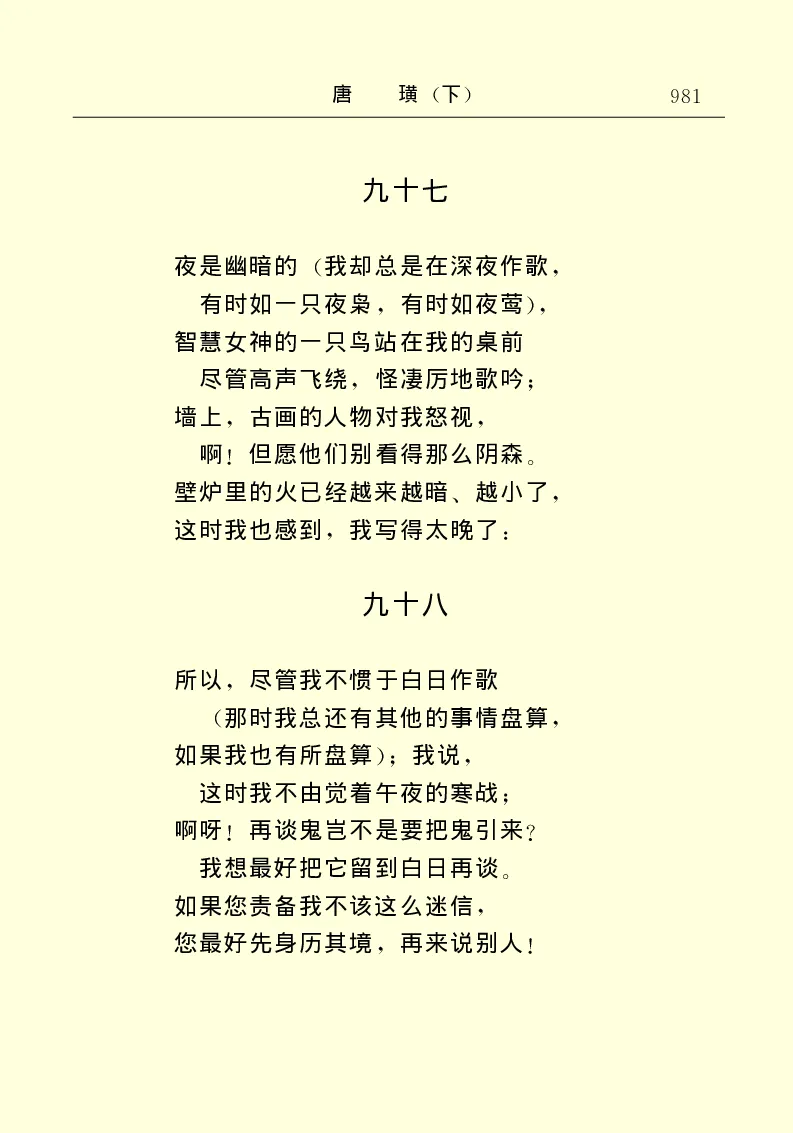 唐　璜（下）　981

九十七

夜是幽暗的（我却总是在深夜作歌，
有时如一只夜枭，有时如夜莺），
智慧女神的一只鸟站在我的桌前
尽管高声飞绕，怪凄厉地歌吟；
墙上，古画的人物对我怒视，
啊！但愿他们别看得那么阴森。
壁炉里的火已经越来越暗、越小了，
这时我也感到，我写得太晚了：

九十八

所以，尽管我不惯于白日作歌
（那时我总还有其他的事情盘算，
如果我也有所盘算）；我说，
这时我不由觉着午夜的寒战；
啊呀！再谈鬼岂不是要把鬼引来？
我想最好把它留到白日再谈。
如果您责备我不该这么迷信，
您最好先身历其境，再来说别人！